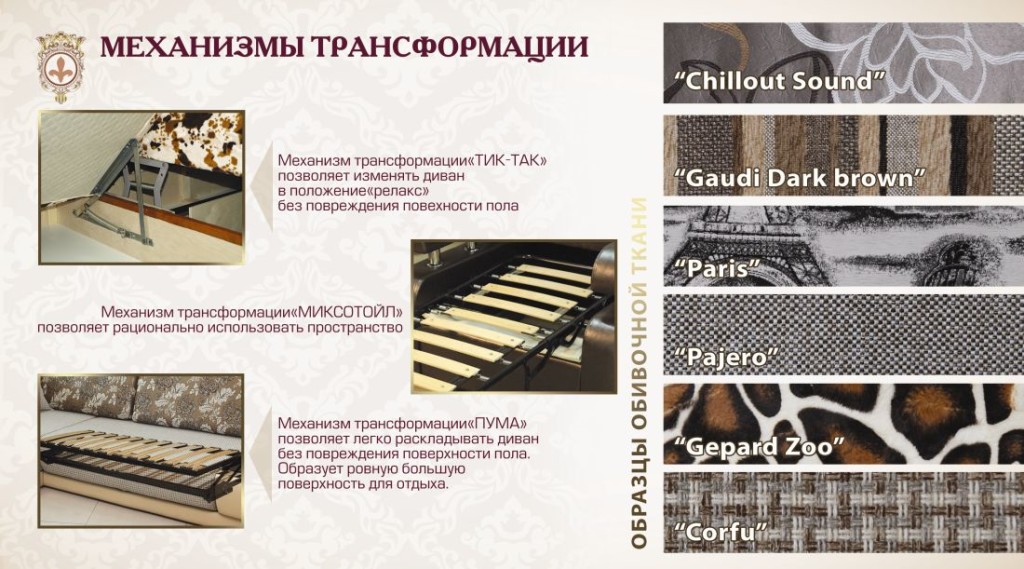 МЕХАНИЗМЫ ТРАНСФОРМАЦИИ

Механизм трансформации«ТИК-ТАК»
позволяет изменять диван
в положение«релакс»
без повреждения повехности пола

Механизм трансформации«МИКСОТОЙЛ»
позволяет рационально использовать пространство

Механизм трансформации«ПУМА»
позволяет легко раскладывать диван
без повреждения поверхности пола.
Образует ровную большую
поверхность для отдыха.

ОБРАЗЦЫ ОБИВОЧНОЙ ТКАНИ

"Chillout Sound"

"Gaudi Dark brown"

"Paris"

"Pajero"

"Gepard Zoo"

"Corfu"